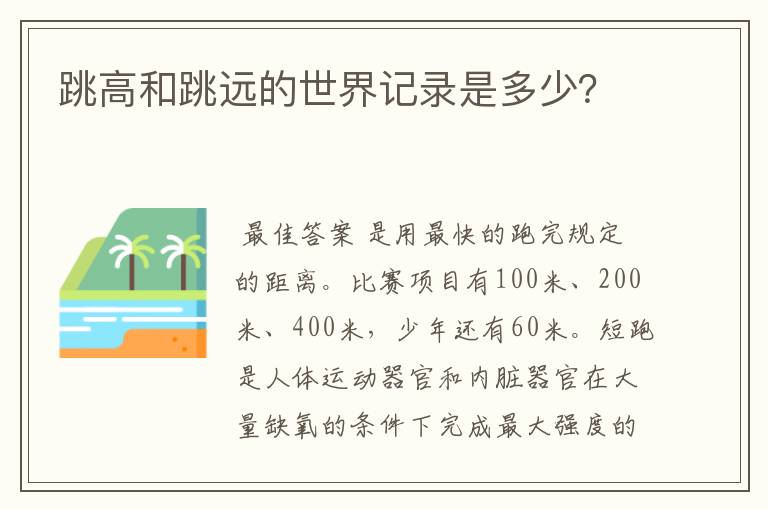 跳高和跳远的世界记录是多少?

最佳答案 是用最快的跑完规定的距离。比赛项目有100米、200米、400米，少年还有60米。短跑是人体运动器官和内脏器官在大量缺氧的条件下完成最大强度的